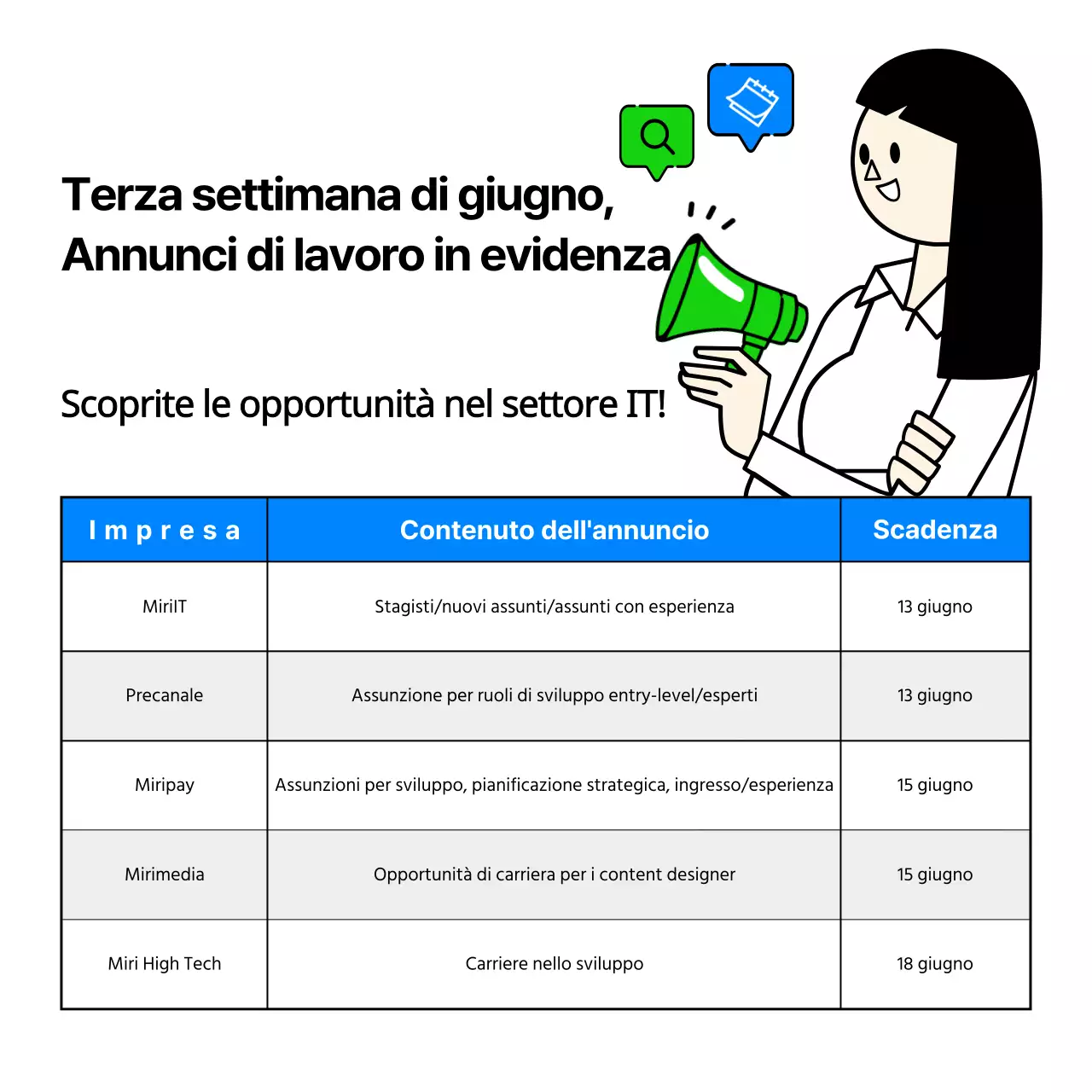 Terza settimana di giugno,
Annunci di lavoro in evidenza

Scoprite le opportunità nel settore IT!

| Impresa | Contenuto dell'annuncio | Scadenza |
|---|---|---|
| MiriIT | Stagisti/nuovi assunti/assunti con esperienza | 13 giugno |
| Precanale | Assunzione per ruoli di sviluppo entry-level/esperti | 13 giugno |
| Miripay | Assunzioni per sviluppo, pianificazione strategica, ingresso/esperienza | 15 giugno |
| Mirimedia | Opportunità di carriera per i content designer | 15 giugno |
| Miri High Tech | Carriere nello sviluppo | 18 giugno |